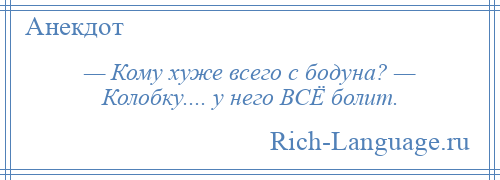 Анекдот

— Кому хуже всего с бодуна? — Колобку.... у него ВСЁ болит.

Rich-Language.ru